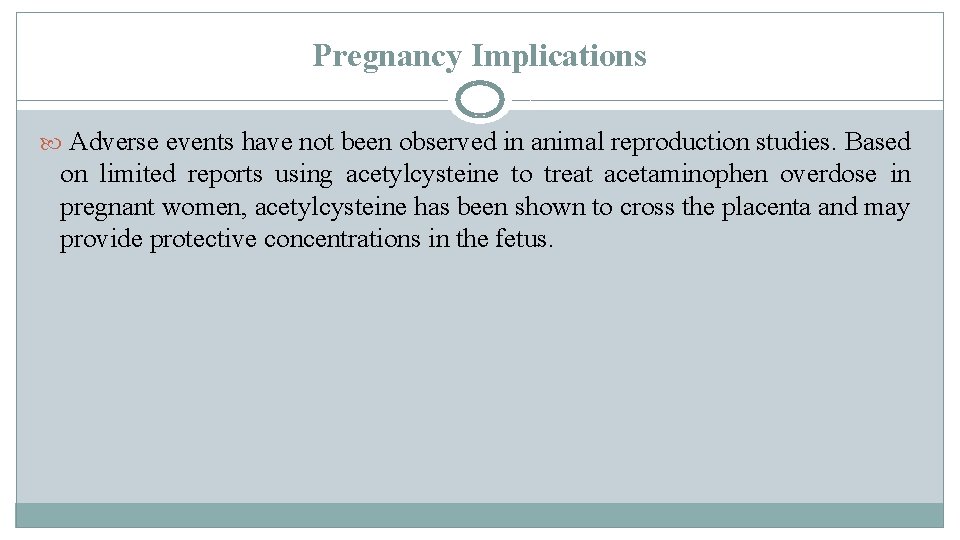 Pregnancy Implications

Adverse events have not been observed in animal reproduction studies. Based on limited reports using acetylcysteine to treat acetaminophen overdose in pregnant women, acetylcysteine has been shown to cross the placenta and may provide protective concentrations in the fetus.